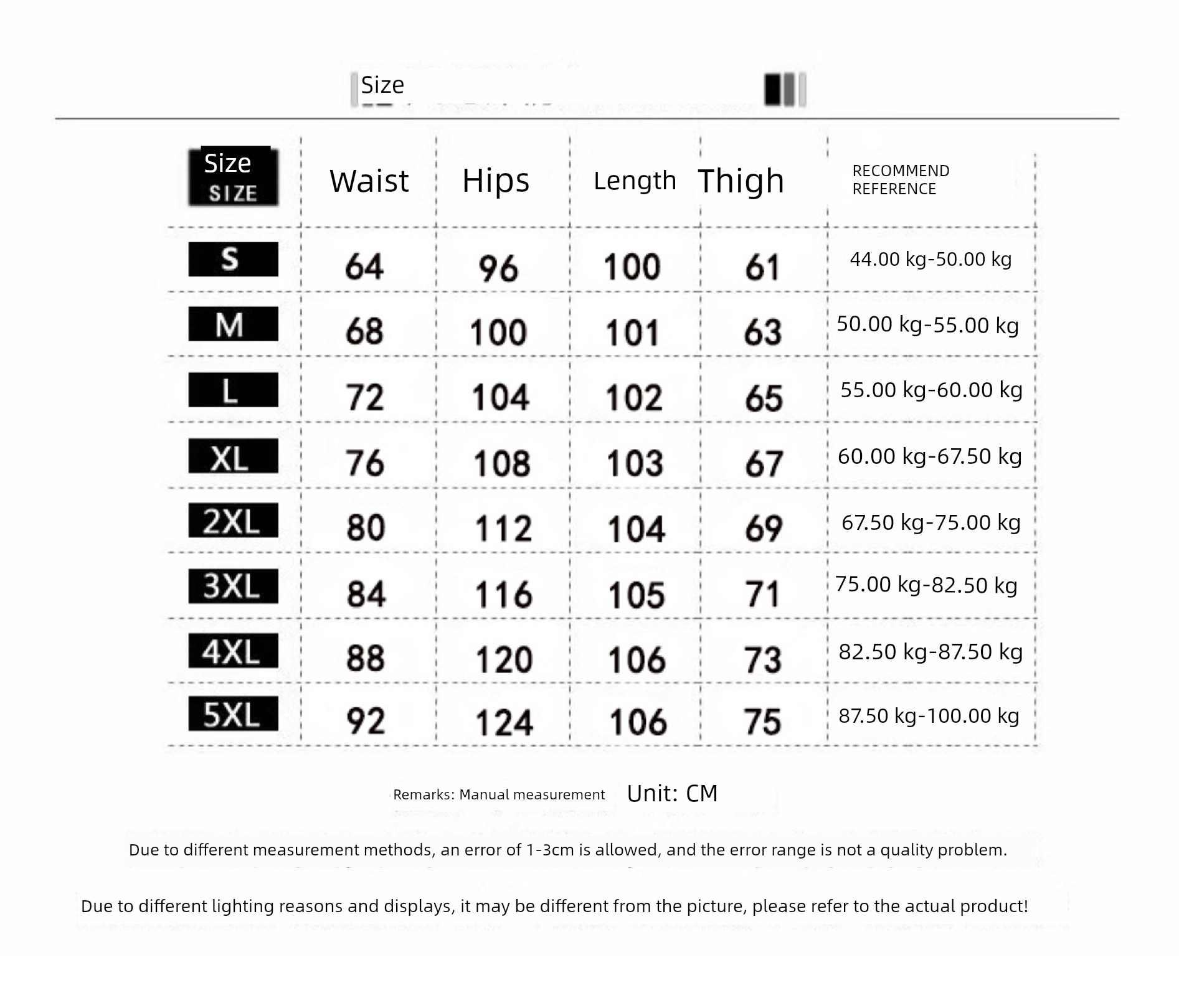 Size

| Size SIZE | Waist | Hips | Length | Thigh | RECOMMEND REFERENCE |
|---|---|---|---|---|---|
| S | 64 | 96 | 100 | 61 | 44.00 kg-50.00 kg |
| M | 68 | 100 | 101 | 63 | 50.00 kg-55.00 kg |
| L | 72 | 104 | 102 | 65 | 55.00 kg-60.00 kg |
| XL | 76 | 108 | 103 | 67 | 60.00 kg-67.50 kg |
| 2XL | 80 | 112 | 104 | 69 | 67.50 kg-75.00 kg |
| 3XL | 84 | 116 | 105 | 71 | 75.00 kg-82.50 kg |
| 4XL | 88 | 120 | 106 | 73 | 82.50 kg-87.50 kg |
| 5XL | 92 | 124 | 106 | 75 | 87.50 kg-100.00 kg |

Remarks: Manual measurement Unit: CM

Due to different measurement methods, an error of 1-3cm is allowed, and the error range is not a quality problem.

Due to different lighting reasons and displays, it may be different from the picture, please refer to the actual product!